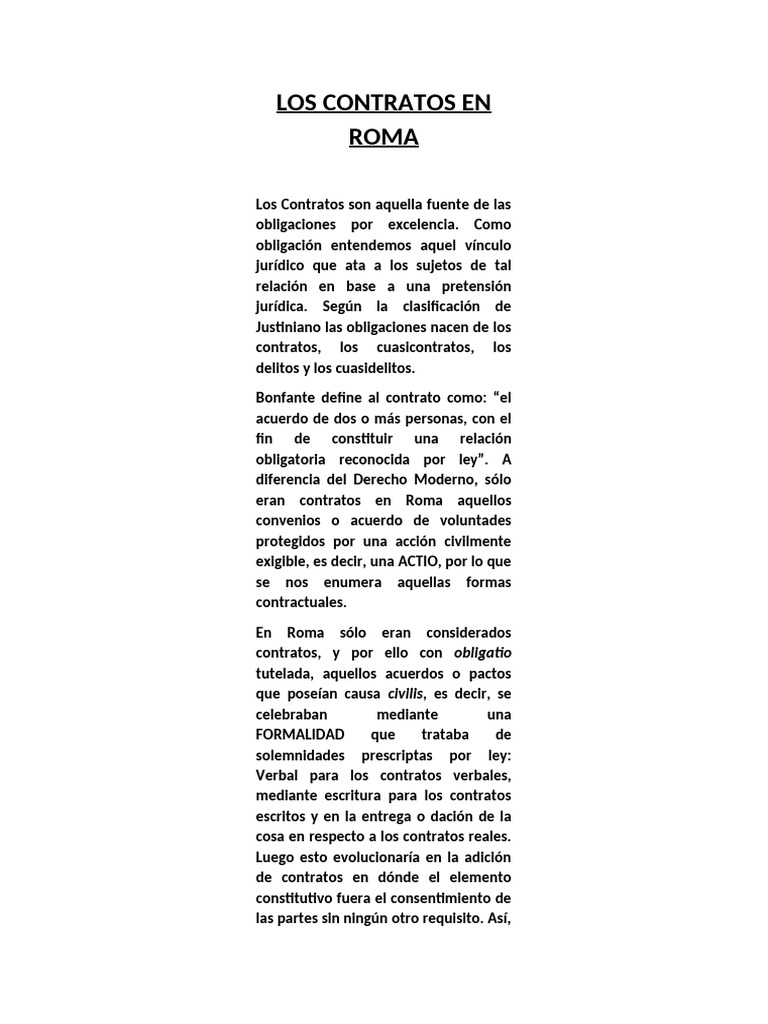 LOS CONTRATOS EN ROMA

Los Contratos son aquella fuente de las obligaciones por excelencia. Como obligación entendemos aquel vínculo jurídico que ata a los sujetos de tal relación en base a una pretensión jurídica. Según la clasificación de Justiniano las obligaciones nacen de los contratos, los cuasicontratos, los delitos y los cuasidelitos.

Bonfante define al contrato como: “el acuerdo de dos o más personas, con el fin de constituir una relación obligatoria reconocida por ley”. A diferencia del Derecho Moderno, sólo eran contratos en Roma aquellos convenios o acuerdo de voluntades protegidos por una acción civilmente exigible, es decir, una ACTIO, por lo que se nos enumera aquellas formas contractuales.

En Roma sólo eran considerados contratos, y por ello con obligatio tutelada, aquellos acuerdos o pactos que poseían causa civilis, es decir, se celebraban mediante una FORMALIDAD que trataba de solemnidades prescriptas por ley: Verbal para los contratos verbales, mediante escritura para los contratos escritos y en la entrega o dación de la cosa en respecto a los contratos reales. Luego esto evolucionaría en la adición de contratos en dónde el elemento constitutivo fuera el consentimiento de las partes sin ningún otro requisito. Así,